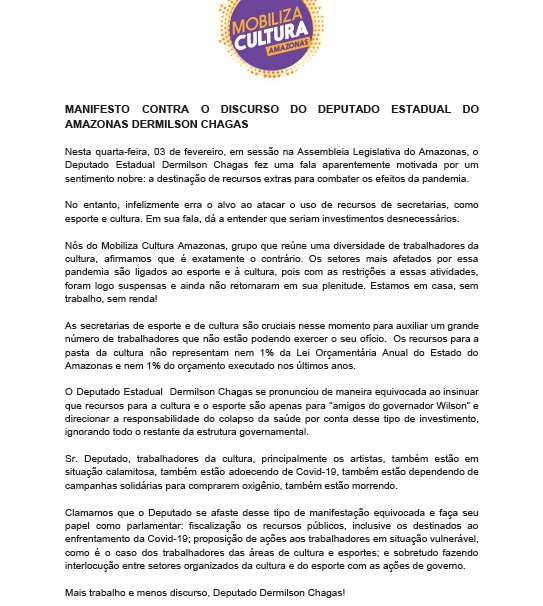 MOBILIZA CULTURA AMAZONAS

MANIFESTO CONTRA O DISCURSO DO DEPUTADO ESTADUAL DO AMAZONAS DERMILSON CHAGAS

Nesta quarta-feira, 03 de fevereiro, em sessão na Assembleia Legislativa do Amazonas, o Deputado Estadual Dermilson Chagas fez uma fala aparentemente motivada por um sentimento nobre: a destinação de recursos extras para combater os efeitos da pandemia.

No entanto, infelizmente erra o alvo ao atacar o uso de recursos de secretarias, como esporte e cultura. Em sua fala, dá a entender que seriam investimentos desnecessários.

Nós do Mobiliza Cultura Amazonas, grupo que reúne uma diversidade de trabalhadores da cultura, afirmamos que é exatamente o contrário. Os setores mais afetados por essa pandemia são ligados ao esporte e à cultura, pois com as restrições a essas atividades, foram logo suspensas e ainda não retornaram em sua plenitude. Estamos em casa, sem trabalho, sem renda!

As secretarias de esporte e de cultura são cruciais nesse momento para auxiliar um grande número de trabalhadores que não estão podendo exercer o seu ofício. Os recursos para a pasta da cultura não representam nem 1% da Lei Orçamentária Anual do Estado do Amazonas e nem 1% do orçamento executado nos últimos anos.

O Deputado Estadual Dermilson Chagas se pronunciou de maneira equivocada ao insinuar que recursos para a cultura e o esporte são apenas para "amigos do governador Wilson" e direcionar a responsabilidade do colapso da saúde por conta desse tipo de investimento, ignorando todo o restante da estrutura governamental.

Sr. Deputado, trabalhadores da cultura, principalmente os artistas, também estão em situação calamitosa, também estão adoecendo de Covid-19, também estão dependendo de campanhas solidárias para comprarem oxigênio, também estão morrendo.

Clamamos que o Deputado se afaste desse tipo de manifestação equivocada e faça seu papel como parlamentar: fiscalização os recursos públicos, inclusive os destinados ao enfrentamento da Covid-19; proposição de ações aos trabalhadores em situação vulnerável, como é o caso dos trabalhadores das áreas de cultura e esportes; e sobretudo fazendo interlocução entre setores organizados da cultura e do esporte com as ações de governo.

Mais trabalho e menos discurso, Deputado Dermilson Chagas!